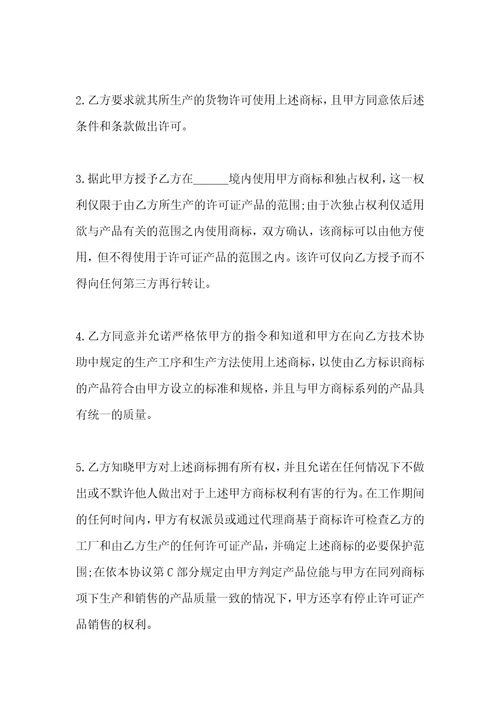 2.乙方要求就其所生产的货物许可使用上述商标，且甲方同意依后述条件和条款做出许可。

3.据此甲方授予乙方在______境内使用甲方商标和独占权利，这一权利仅限于由乙方所生产的许可证产品的范围;由于次独占权利仅适用欲与产品有关的范围之内使用商标，双方确认，该商标可以由他方使用，但不得使用于许可证产品的范围之内。该许可仅向乙方授予而不得向任何第三方再行转让。

4.乙方同意并允诺严格依甲方的指令和知道和甲方在向乙方技术协助中规定的生产工序和生产方法使用上述商标，以使由乙方标识商标的产品符合由甲方设立的标准和规格，并且与甲方商标系列的产品具有统一的质量。

5.乙方知晓甲方对上述商标拥有所有权，并且允诺在任何情况下不做出或不默许他人做出对于上述甲方商标权利有害的行为。在工作期间的任何时间内，甲方有权派员或通过代理商基于商标许可检查乙方的工厂和由乙方生产的任何许可证产品，并确定上述商标的必要保护范围;在依本协议第C部分规定由甲方判定产品位能与甲方在同列商标项下生产和销售的产品质量一致的情况下，甲方还享有停止许可证产品销售的权利。